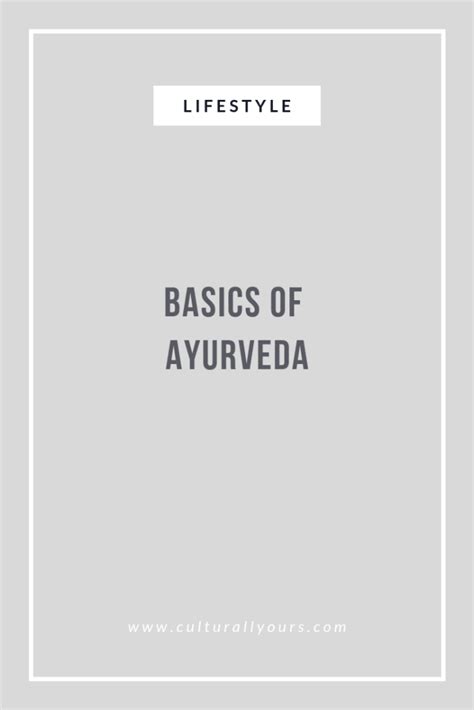 LIFESTYLE

BASICS OF AYURVEDA

www.culturallyours.com